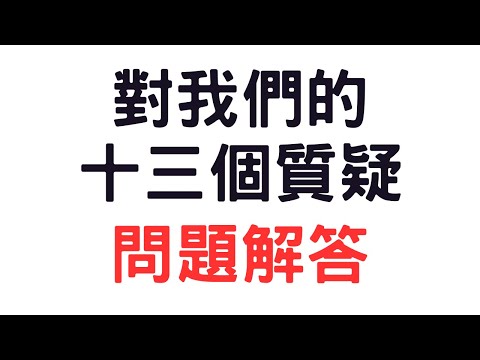 對我們的
十三個質疑
問題解答